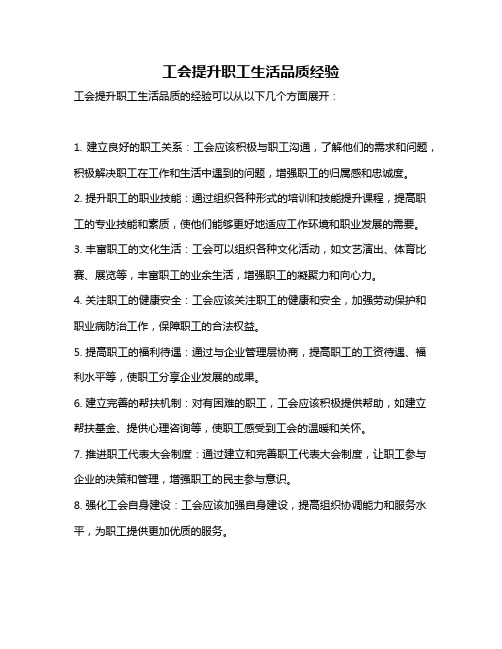 工会提升职工生活品质经验

工会提升职工生活品质的经验可以从以下几个方面展开：

1. 建立良好的职工关系：工会应该积极与职工沟通，了解他们的需求和问题，积极解决职工在工作和生活中遇到的问题，增强职工的归属感和忠诚度。

2. 提升职工的职业技能：通过组织各种形式的培训和技能提升课程，提高职工的专业技能和素质，使他们能够更好地适应工作环境和职业发展的需要。

3. 丰富职工的文化生活：工会可以组织各种文化活动，如文艺演出、体育比赛、展览等，丰富职工的业余生活，增强职工的凝聚力和向心力。

4. 关注职工的健康安全：工会应该关注职工的健康和安全，加强劳动保护和职业病防治工作，保障职工的合法权益。

5. 提高职工的福利待遇：通过与企业管理层协商，提高职工的工资待遇、福利水平等，使职工分享企业发展的成果。

6. 建立完善的帮扶机制：对有困难的职工，工会应该积极提供帮助，如建立帮扶基金、提供心理咨询等，使职工感受到工会的温暖和关怀。

7. 推进职工代表大会制度：通过建立和完善职工代表大会制度，让职工参与企业的决策和管理，增强职工的民主参与意识。

8. 强化工会自身建设：工会应该加强自身建设，提高组织协调能力和服务水平，为职工提供更加优质的服务。